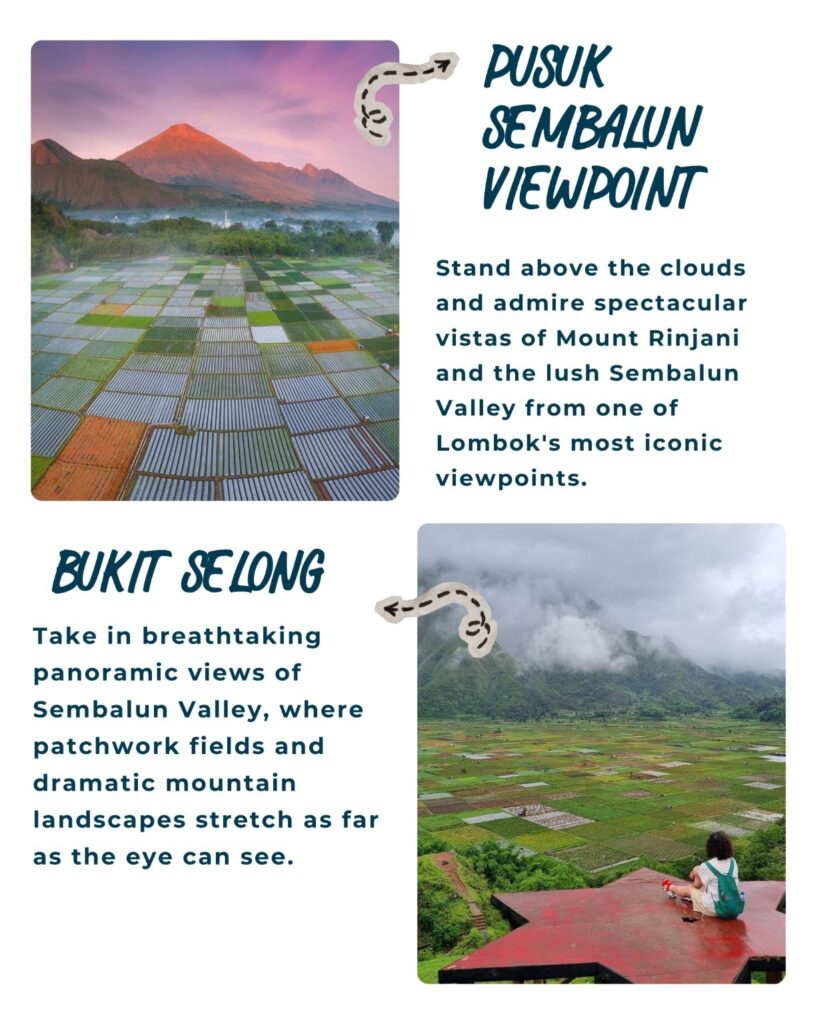 PUSUK SEMBALUN VIEWPOINT

Stand above the clouds and admire spectacular vistas of Mount Rinjani and the lush Sembalun Valley from one of Lombok's most iconic viewpoints.

BUKIT SELONG

Take in breathtaking panoramic views of Sembalun Valley, where patchwork fields and dramatic mountain landscapes stretch as far as the eye can see.